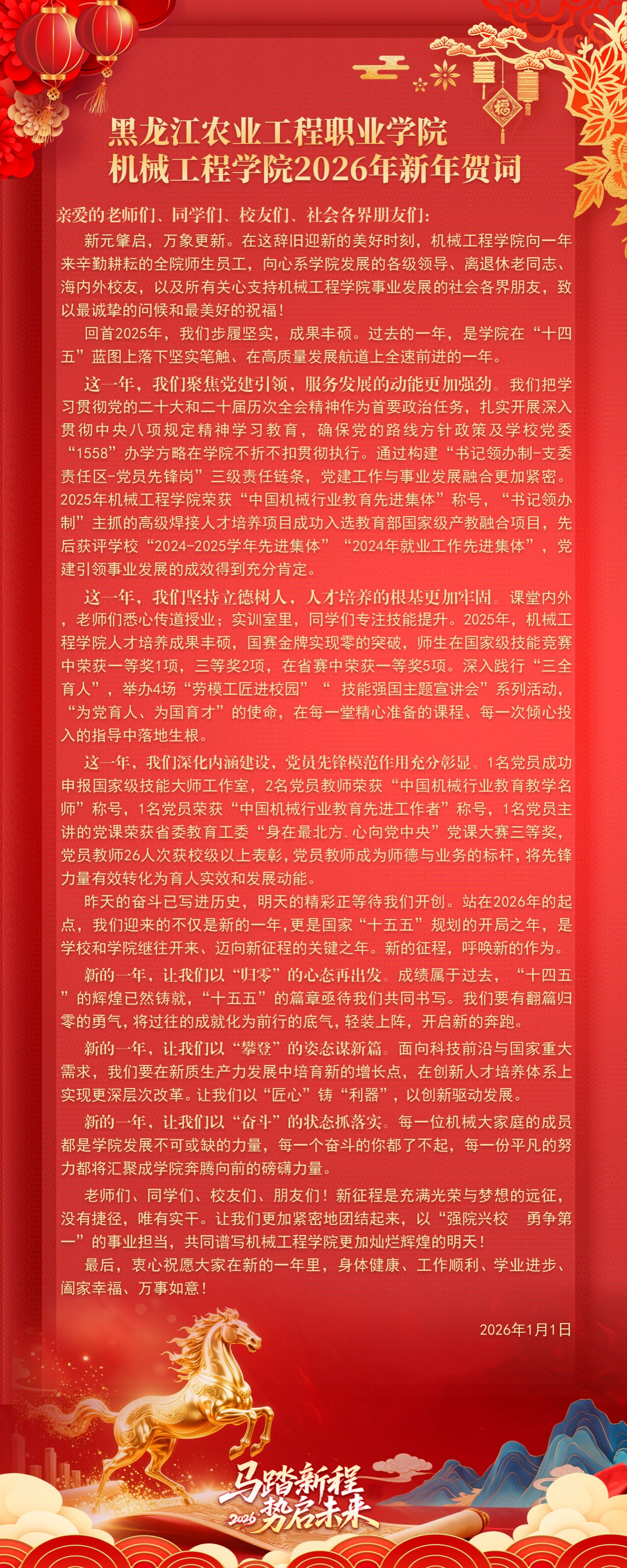 福

黑龙江农业工程职业学院
机械工程学院2026年新年贺词

亲爱的老师们、同学们、校友们、社会各界朋友们：

新元肇启，万象更新。在这辞旧迎新的美好时刻，机械工程学院向一年来辛勤耕耘的全院师生员工，向心系学院发展的各级领导、离退休老同志、海内外校友，以及所有关心支持机械工程学院事业发展的社会各界朋友，致以最诚挚的问候和最美好的祝福！

回首2025年，我们步履坚实，成果丰硕。过去的一年，是学院在“十四五”蓝图上落下坚实笔触、在高质量发展航道上全速前进的一年。

这一年，我们聚焦党建引领，服务发展的动能更加强劲。我们把学习贯彻党的二十大和二十届历次全会精神作为首要政治任务，扎实开展深入贯彻中央八项规定精神学习教育，确保党的路线方针政策及学校党委“1558”办学方略在学院不折不扣贯彻执行。通过构建“书记领办制-支委责任区-党员先锋岗”三级责任链条，党建工作与事业发展融合更加紧密。2025年机械工程学院荣获“中国机械行业教育先进集体”称号，“书记领办制”主抓的高级焊接人才培养项目成功入选教育部国家级产教融合项目，先后获评学校“2024-2025学年先进集体”“2024年就业工作先进集体”，党建引领事业发展的成效得到充分肯定。

这一年，我们坚持立德树人，人才培养的根基更加牢固。课堂内外，老师们悉心传道授业；实训室里，同学们专注技能提升。2025年，机械工程学院人才培养成果丰硕，国赛金牌实现零的突破，师生在国家级技能竞赛中荣获一等奖1项，三等奖2项，在省赛中荣获一等奖5项。深入践行“三全育人”，举办4场“劳模工匠进校园”“ 技能强国主题宣讲会”系列活动，“为党育人、为国育才”的使命，在每一堂精心准备的课程、每一次倾心投入的指导中落地生根。

这一年，我们深化内涵建设，党员先锋模范作用充分彰显。1名党员成功申报国家级技能大师工作室，2名党员教师荣获“中国机械行业教育教学名师”称号，1名党员荣获“中国机械行业教育先进工作者”称号，1名党员主讲的党课荣获省委教育工委“身在最北方.心向党中央”党课大赛三等奖，党员教师26人次获校级以上表彰，党员教师成为师德与业务的标杆，将先锋力量有效转化为育人实效和发展动能。

昨天的奋斗已写进历史，明天的精彩正等待我们开创。站在2026年的起点，我们迎来的不仅是新的一年，更是国家“十五五”规划的开局之年，是学校和学院继往开来、迈向新征程的关键之年。新的征程，呼唤新的作为。

新的一年，让我们以“归零”的心态再出发。成绩属于过去，“十四五”的辉煌已然铸就，“十五五”的篇章亟待我们共同书写。我们要有翻篇归零的勇气，将过往的成就化为前行的底气，轻装上阵，开启新的奔跑。

新的一年，让我们以“攀登”的姿态谋新篇。面向科技前沿与国家重大需求，我们要在新质生产力发展中培育新的增长点，在创新人才培养体系上实现更深层次改革。让我们以“匠心”铸“利器”，以创新驱动发展。

新的一年，让我们以“奋斗”的状态抓落实。每一位机械大家庭的成员都是学院发展不可或缺的力量，每一个奋斗的你都了不起，每一份平凡的努力都将汇聚成学院奔腾向前的磅礴力量。

老师们、同学们、校友们、朋友们！新征程是充满光荣与梦想的远征，没有捷径，唯有实干。让我们更加紧密地团结起来，以“强院兴校 勇争第一”的事业担当，共同谱写机械工程学院更加灿烂辉煌的明天！

最后，衷心祝愿大家在新的一年里，身体健康、工作顺利、学业进步、阖家幸福、万事如意！

2026年1月1日

马踏新程
2026 势启未来